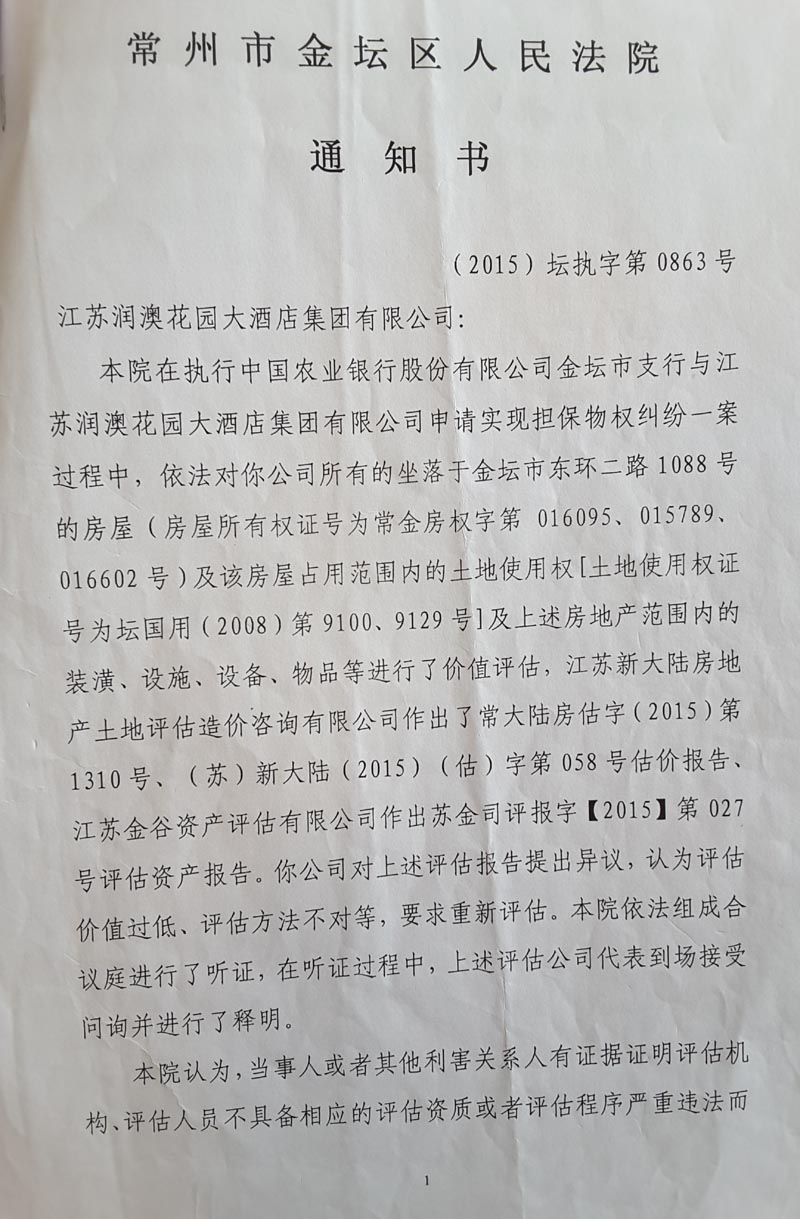 常州市金坛区人民法院

通知书

（2015）坛执字第0863号

江苏润澳花园大酒店集团有限公司：

本院在执行中国农业银行股份有限公司金坛市支行与江苏润澳花园大酒店集团有限公司申请实现担保物权纠纷一案过程中，依法对你公司所有的坐落于金坛市东环二路1088号的房屋（房屋所有权证号为常金房权字第 016095、015789、016602号）及该房屋占用范围内的土地使用权[土地使用权证号为坛国用（2008）第9100、9129号]及上述房地产范围内的装潢、设施、设备、物品等进行了价值评估，江苏新大陆房地产土地评估造价咨询有限公司作出了常大陆房估字（2015）第1310号、（苏）新大陆（2015）（估）字第058号估价报告、江苏金谷资产评估有限公司作出苏金司评报字【2015】第027号评估资产报告。你公司对上述评估报告提出异议，认为评估价值过低、评估方法不对等，要求重新评估。本院依法组成合议庭进行了听证，在听证过程中，上述评估公司代表到场接受问询并进行了释明。

本院认为，当事人或者其他利害关系人有证据证明评估机构、评估人员不具备相应的评估资质或者评估程序严重违法而

1